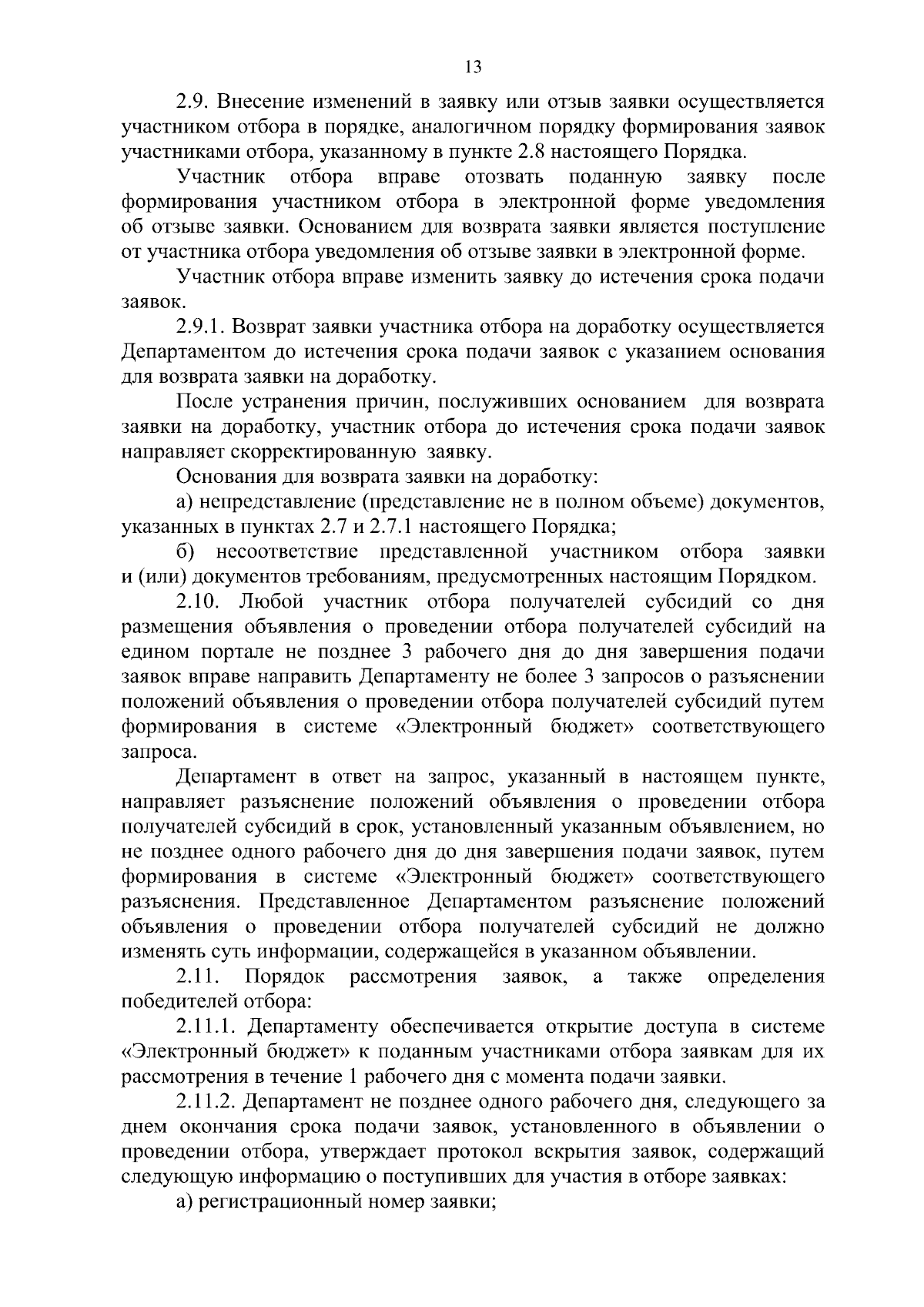 13

2.9. Внесение изменений в заявку или отзыв заявки осуществляется участником отбора в порядке, аналогичном порядку формирования заявок участниками отбора, указанному в пункте 2.8 настоящего Порядка.

Участник отбора вправе отозвать поданную заявку после формирования участником отбора в электронной форме уведомления об отзыве заявки. Основанием для возврата заявки является поступление от участника отбора уведомления об отзыве заявки в электронной форме.

Участник отбора вправе изменить заявку до истечения срока подачи заявок.

2.9.1. Возврат заявки участника отбора на доработку осуществляется Департаментом до истечения срока подачи заявок с указанием основания для возврата заявки на доработку.

После устранения причин, послуживших основанием для возврата заявки на доработку, участник отбора до истечения срока подачи заявок направляет скорректированную заявку.

Основания для возврата заявки на доработку:

а) непредставление (представление не в полном объеме) документов, указанных в пунктах 2.7 и 2.7.1 настоящего Порядка;

б) несоответствие представленной участником отбора заявки и (или) документов требованиям, предусмотренных настоящим Порядком.

2.10. Любой участник отбора получателей субсидий со дня размещения объявления о проведении отбора получателей субсидий на едином портале не позднее 3 рабочего дня до дня завершения подачи заявок вправе направить Департаменту не более 3 запросов о разъяснении положений объявления о проведении отбора получателей субсидий путем формирования в системе «Электронный бюджет» соответствующего запроса.

Департамент в ответ на запрос, указанный в настоящем пункте, направляет разъяснение положений объявления о проведении отбора получателей субсидий в срок, установленный указанным объявлением, но не позднее одного рабочего дня до дня завершения подачи заявок, путем формирования в системе «Электронный бюджет» соответствующего разъяснения. Представленное Департаментом разъяснение положений объявления о проведении отбора получателей субсидий не должно изменять суть информации, содержащейся в указанном объявлении.

2.11. Порядок рассмотрения заявок, а также определения победителей отбора:

2.11.1. Департаменту обеспечивается открытие доступа в системе «Электронный бюджет» к поданным участниками отбора заявкам для их рассмотрения в течение 1 рабочего дня с момента подачи заявки.

2.11.2. Департамент не позднее одного рабочего дня, следующего за днем окончания срока подачи заявок, установленного в объявлении о проведении отбора, утверждает протокол вскрытия заявок, содержащий следующую информацию о поступивших для участия в отборе заявках:

а) регистрационный номер заявки;